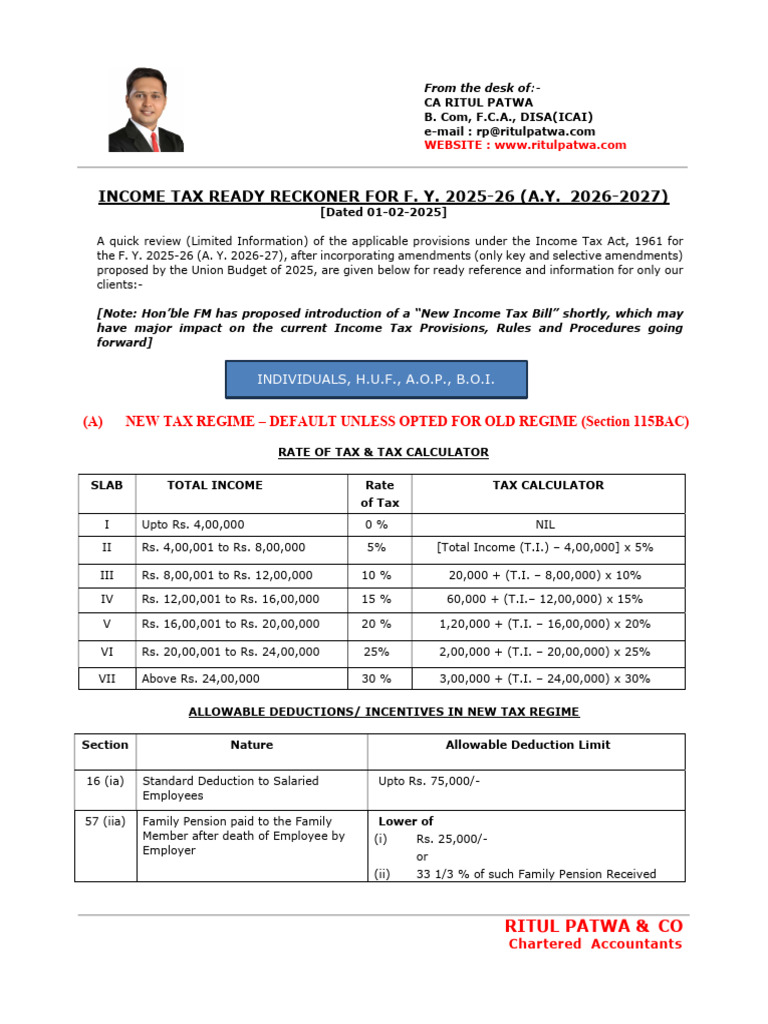 From the desk of:-
CA RITUL PATWA
B. Com, F.C.A., DISA(ICAI)
e-mail : rp@ritulpatwa.com
WEBSITE : www.ritulpatwa.com

INCOME TAX READY RECKONER FOR F. Y. 2025-26 (A.Y. 2026-2027)
[Dated 01-02-2025]

A quick review (Limited Information) of the applicable provisions under the Income Tax Act, 1961 for the F. Y. 2025-26 (A. Y. 2026-27), after incorporating amendments (only key and selective amendments) proposed by the Union Budget of 2025, are given below for ready reference and information for only our clients:-

[Note: Hon'ble FM has proposed introduction of a "New Income Tax Bill" shortly, which may have major impact on the current Income Tax Provisions, Rules and Procedures going forward]

INDIVIDUALS, H.U.F., A.O.P., B.O.I.

(A) NEW TAX REGIME – DEFAULT UNLESS OPTED FOR OLD REGIME (Section 115BAC)

RATE OF TAX & TAX CALCULATOR

| SLAB | TOTAL INCOME | Rate of Tax | TAX CALCULATOR |
|---|---|---|---|
| I | Upto Rs. 4,00,000 | 0 % | NIL |
| II | Rs. 4,00,001 to Rs. 8,00,000 | 5% | [Total Income (T.I.) – 4,00,000] x 5% |
| III | Rs. 8,00,001 to Rs. 12,00,000 | 10 % | 20,000 + (T.I. – 8,00,000) x 10% |
| IV | Rs. 12,00,001 to Rs. 16,00,000 | 15 % | 60,000 + (T.I.– 12,00,000) x 15% |
| V | Rs. 16,00,001 to Rs. 20,00,000 | 20 % | 1,20,000 + (T.I. – 16,00,000) x 20% |
| VI | Rs. 20,00,001 to Rs. 24,00,000 | 25% | 2,00,000 + (T.I. – 20,00,000) x 25% |
| VII | Above Rs. 24,00,000 | 30 % | 3,00,000 + (T.I. – 24,00,000) x 30% |

ALLOWABLE DEDUCTIONS/ INCENTIVES IN NEW TAX REGIME

| Section | Nature | Allowable Deduction Limit |
|---|---|---|
| 16 (ia) | Standard Deduction to Salaried Employees | Upto Rs. 75,000/- |
| 57 (iia) | Family Pension paid to the Family Member after death of Employee by Employer | Lower of (i) Rs. 25,000/- or (ii) 33 1/3 % of such Family Pension Received |

RITUL PATWA & CO
Chartered Accountants